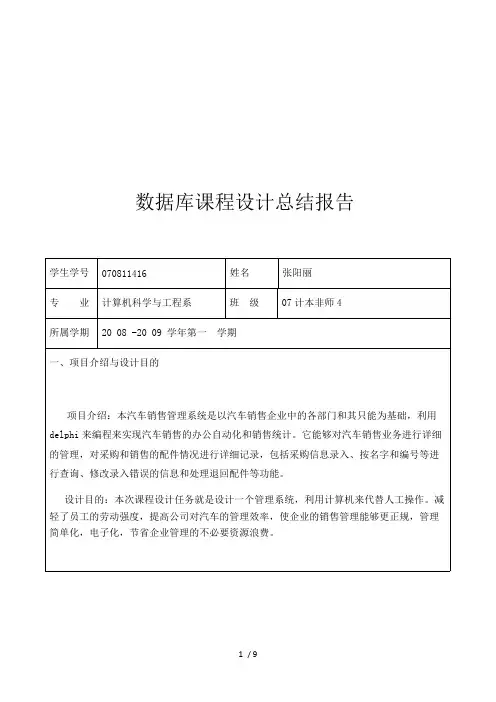 数据库课程设计总结报告

| 学生学号 | 070811416 | 姓名 | 张阳丽 |
|---|---|---|---|
| 专　业 | 计算机科学与工程系 | 班　级 | 07 计本非师 4 |
| 所属学期 | 20 08 -20 09 学年第一　学期 | | |

一、项目介绍与设计目的

项目介绍：本汽车销售管理系统是以汽车销售企业中的各部门和其只能为基础，利用 delphi 来编程来实现汽车销售的办公自动化和销售统计。它能够对汽车销售业务进行详细的管理，对采购和销售的配件情况进行详细记录，包括采购信息录入、按名字和编号等进行查询、修改录入错误的信息和处理退回配件等功能。

设计目的：本次课程设计任务就是设计一个管理系统，利用计算机来代替人工操作。减轻了员工的劳动强度，提高公司对汽车的管理效率，使企业的销售管理能够更正规，管理简单化，电子化，节省企业管理的不必要资源浪费。

1 / 9